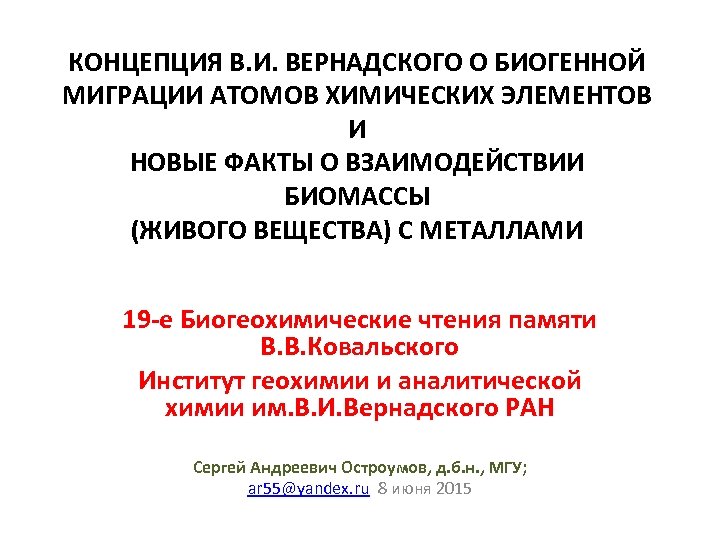 КОНЦЕПЦИЯ В.И. ВЕРНАДСКОГО О БИОГЕННОЙ МИГРАЦИИ АТОМОВ ХИМИЧЕСКИХ ЭЛЕМЕНТОВ
И
НОВЫЕ ФАКТЫ О ВЗАИМОДЕЙСТВИИ БИОМАССЫ
(ЖИВОГО ВЕЩЕСТВА) С МЕТАЛЛАМИ

19-е Биогеохимические чтения памяти В.В.Ковальского

Институт геохимии и аналитической химии им.В.И.Вернадского РАН

Сергей Андреевич Остроумов, д.б.н., МГУ;
ar55@yandex.ru 8 июня 2015